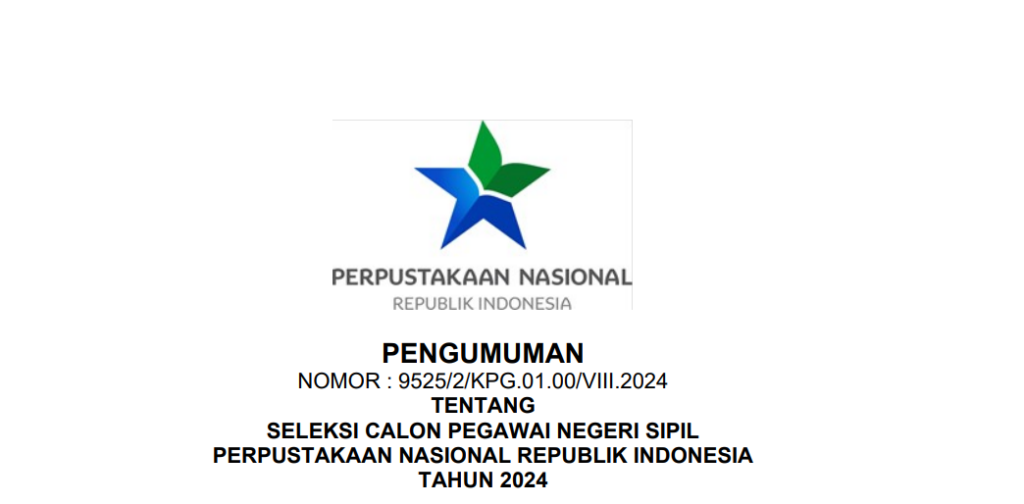 PERPUSTAKAAN NASIONAL
REPUBLIK INDONESIA

PENGUMUMAN
NOMOR : 9525/2/KPG.01.00/VIII.2024
TENTANG
SELEKSI CALON PEGAWAI NEGERI SIPIL
PERPUSTAKAAN NASIONAL REPUBLIK INDONESIA
TAHUN 2024